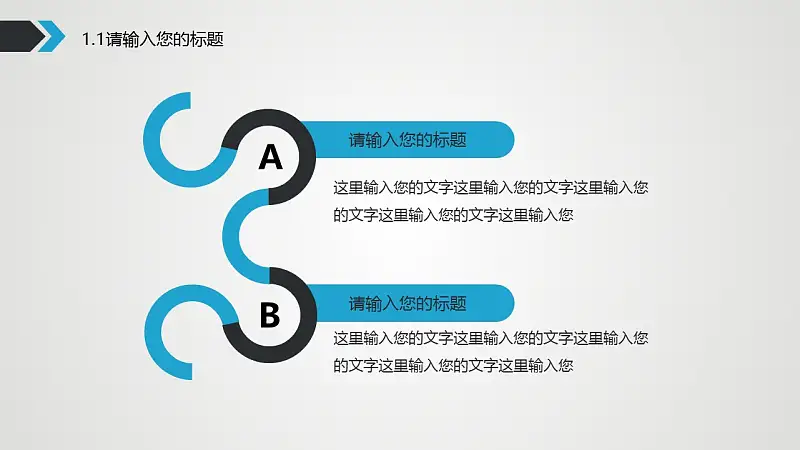 1.1请输入您的标题

A

请输入您的标题

这里输入您的文字这里输入您的文字这里输入您的文字这里输入您的文字这里输入您

B

请输入您的标题

这里输入您的文字这里输入您的文字这里输入您的文字这里输入您的文字这里输入您